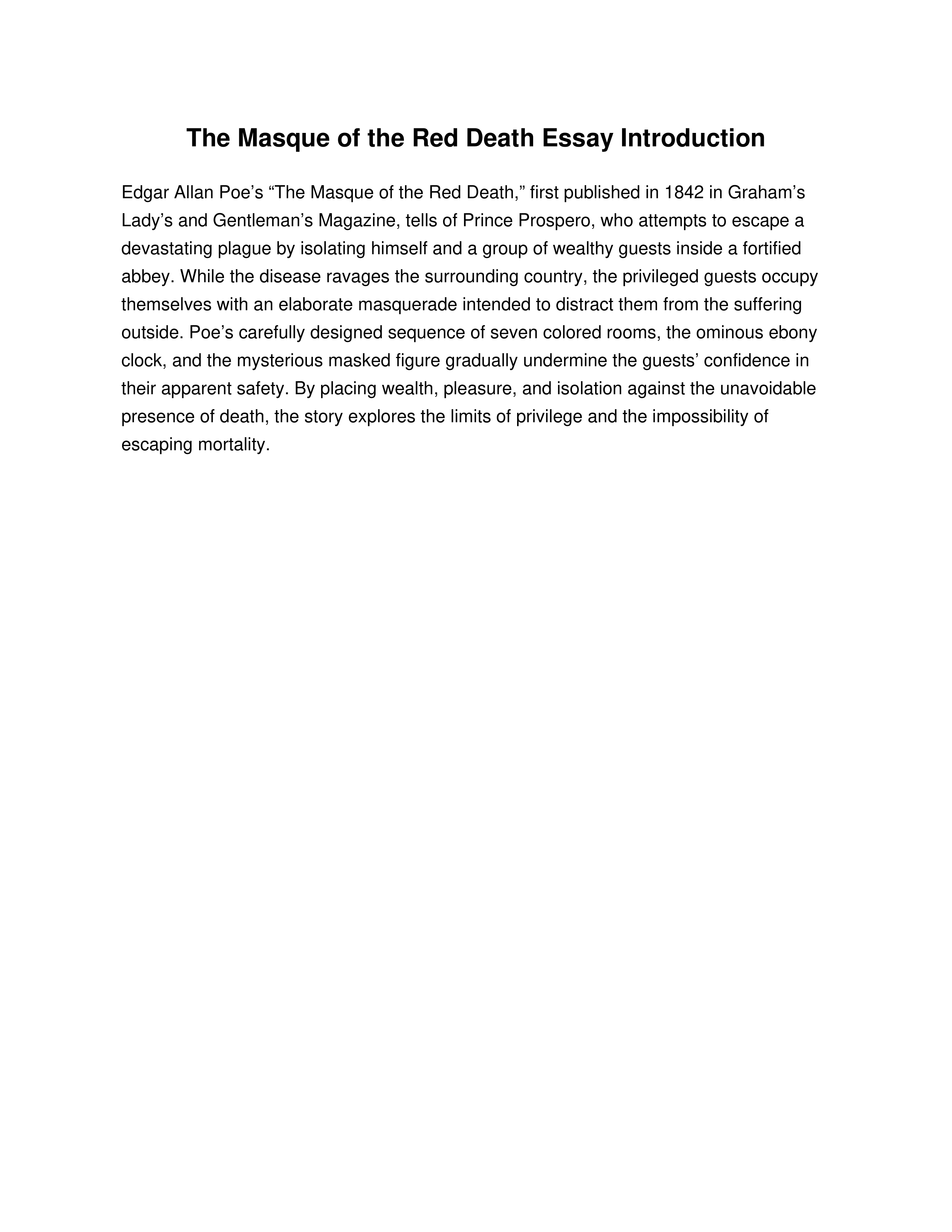 The Masque of the Red Death Essay Introduction

Edgar Allan Poe’s “The Masque of the Red Death,” first published in 1842 in Graham’s Lady’s and Gentleman’s Magazine, tells of Prince Prospero, who attempts to escape a devastating plague by isolating himself and a group of wealthy guests inside a fortified abbey. While the disease ravages the surrounding country, the privileged guests occupy themselves with an elaborate masquerade intended to distract them from the suffering outside. Poe’s carefully designed sequence of seven colored rooms, the ominous ebony clock, and the mysterious masked figure gradually undermine the guests’ confidence in their apparent safety. By placing wealth, pleasure, and isolation against the unavoidable presence of death, the story explores the limits of privilege and the impossibility of escaping mortality.